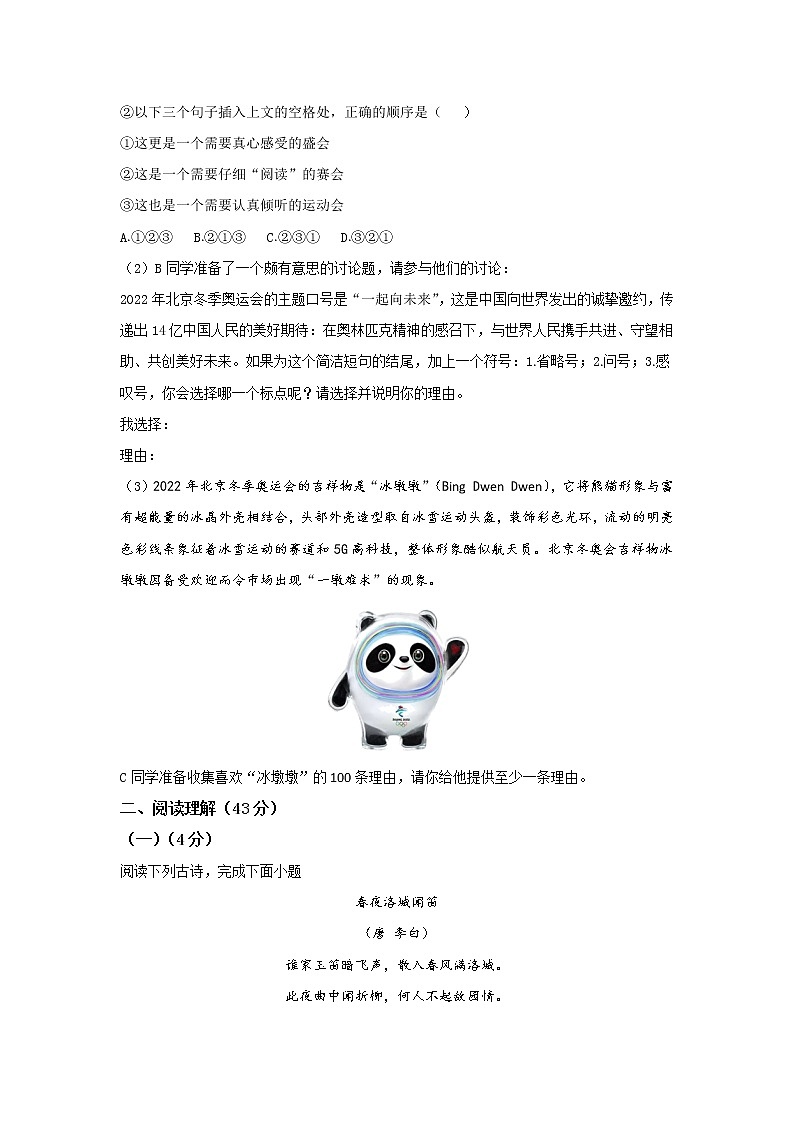 ②以下三个句子插入上文的空格处，正确的顺序是（　　）

①这更是一个需要真心感受的盛会

②这是一个需要仔细“阅读”的赛会

③这也是一个需要认真倾听的运动会

A.①②③　B.②①③　C.②③①　D.③②①

（2）B同学准备了一个颇有意思的讨论题，请参与他们的讨论：

2022年北京冬季奥运会的主题口号是“一起向未来”，这是中国向世界发出的诚挚邀约，传递出14亿中国人民的美好期待：在奥林匹克精神的感召下，与世界人民携手共进、守望相助、共创美好未来。如果为这个简洁短句的结尾，加上一个符号：1.省略号；2.问号；3.感叹号，你会选择哪一个标点呢？请选择并说明你的理由。

我选择：

理由：

（3）2022年北京冬季奥运会的吉祥物是“冰墩墩”（Bing Dwen Dwen），它将熊猫形象与富有超能量的冰晶外壳相结合，头部外壳造型取自冰雪运动头盔，装饰彩色光环，流动的明亮色彩线条象征着冰雪运动的赛道和5G高科技，整体形象酷似航天员。北京冬奥会吉祥物冰墩墩因备受欢迎而令市场出现“一墩难求”的现象。

C同学准备收集喜欢“冰墩墩”的100条理由，请你给他提供至少一条理由。

二、阅读理解（43分）

（一）（4分）

阅读下列古诗，完成下面小题

春夜洛城闻笛

（唐　李白）

谁家玉笛暗飞声，散入春风满洛城。

此夜曲中闻折柳，何人不起故园情。